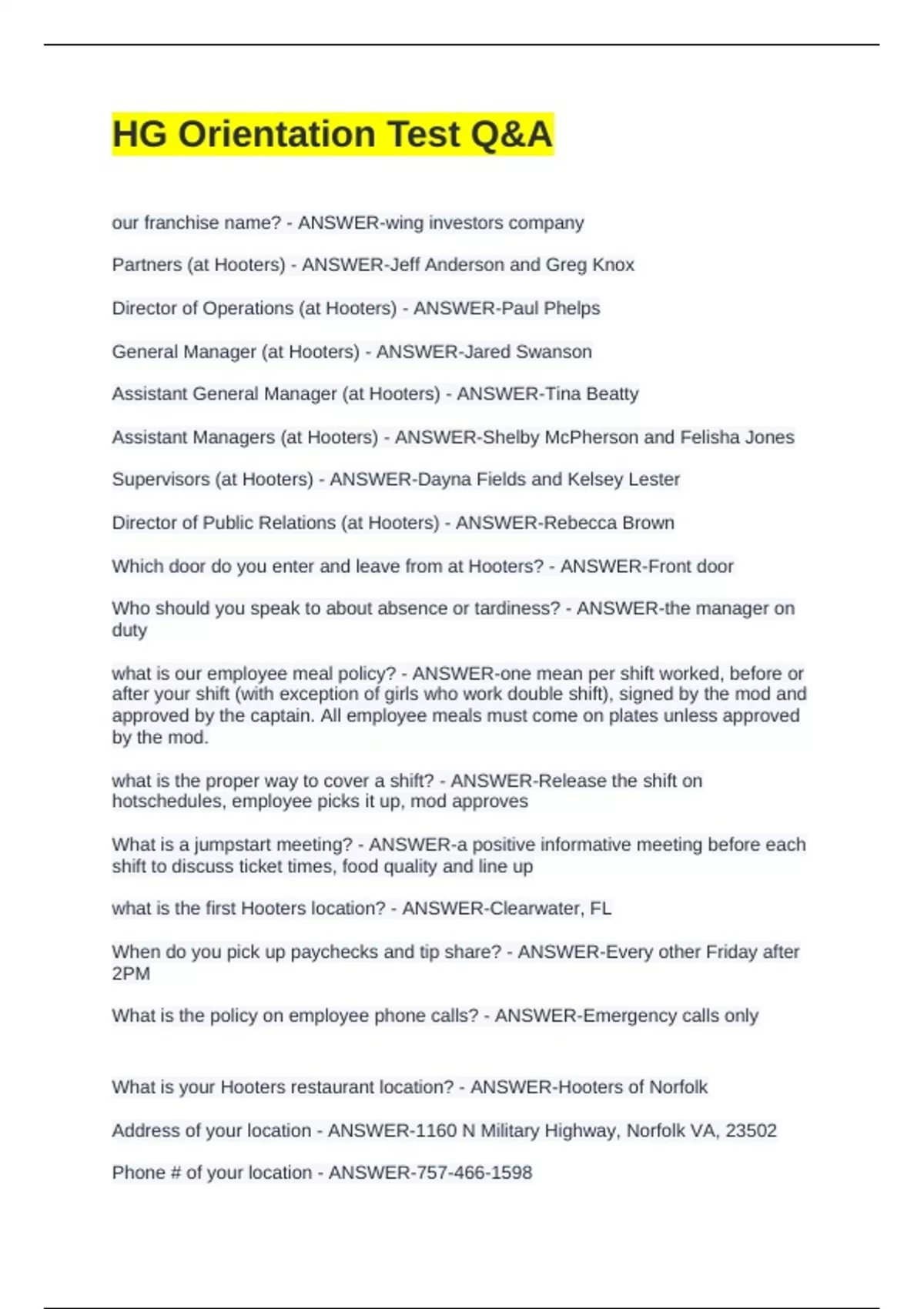 HG Orientation Test Q&A

our franchise name? - ANSWER-wing investors company

Partners (at Hooters) - ANSWER-Jeff Anderson and Greg Knox

Director of Operations (at Hooters) - ANSWER-Paul Phelps

General Manager (at Hooters) - ANSWER-Jared Swanson

Assistant General Manager (at Hooters) - ANSWER-Tina Beatty

Assistant Managers (at Hooters) - ANSWER-Shelby McPherson and Felisha Jones

Supervisors (at Hooters) - ANSWER-Dayna Fields and Kelsey Lester

Director of Public Relations (at Hooters) - ANSWER-Rebecca Brown

Which door do you enter and leave from at Hooters? - ANSWER-Front door

Who should you speak to about absence or tardiness? - ANSWER-the manager on duty

what is our employee meal policy? - ANSWER-one mean per shift worked, before or after your shift (with exception of girls who work double shift), signed by the mod and approved by the captain. All employee meals must come on plates unless approved by the mod.

what is the proper way to cover a shift? - ANSWER-Release the shift on hotschedules, employee picks it up, mod approves

What is a jumpstart meeting? - ANSWER-a positive informative meeting before each shift to discuss ticket times, food quality and line up

what is the first Hooters location? - ANSWER-Clearwater, FL

When do you pick up paychecks and tip share? - ANSWER-Every other Friday after 2PM

What is the policy on employee phone calls? - ANSWER-Emergency calls only

What is your Hooters restaurant location? - ANSWER-Hooters of Norfolk

Address of your location - ANSWER-1160 N Military Highway, Norfolk VA, 23502

Phone # of your location - ANSWER-757-466-1598